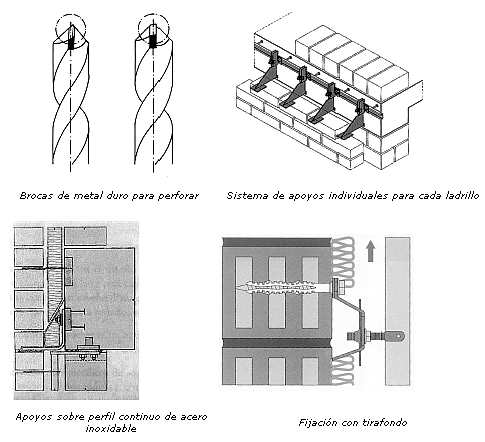 Brocas de metal duro para perforar

Sistema de apoyos individuales para cada ladrillo

Apoyos sobre perfil continuo de acero inoxidable

Fijación con tirafondo